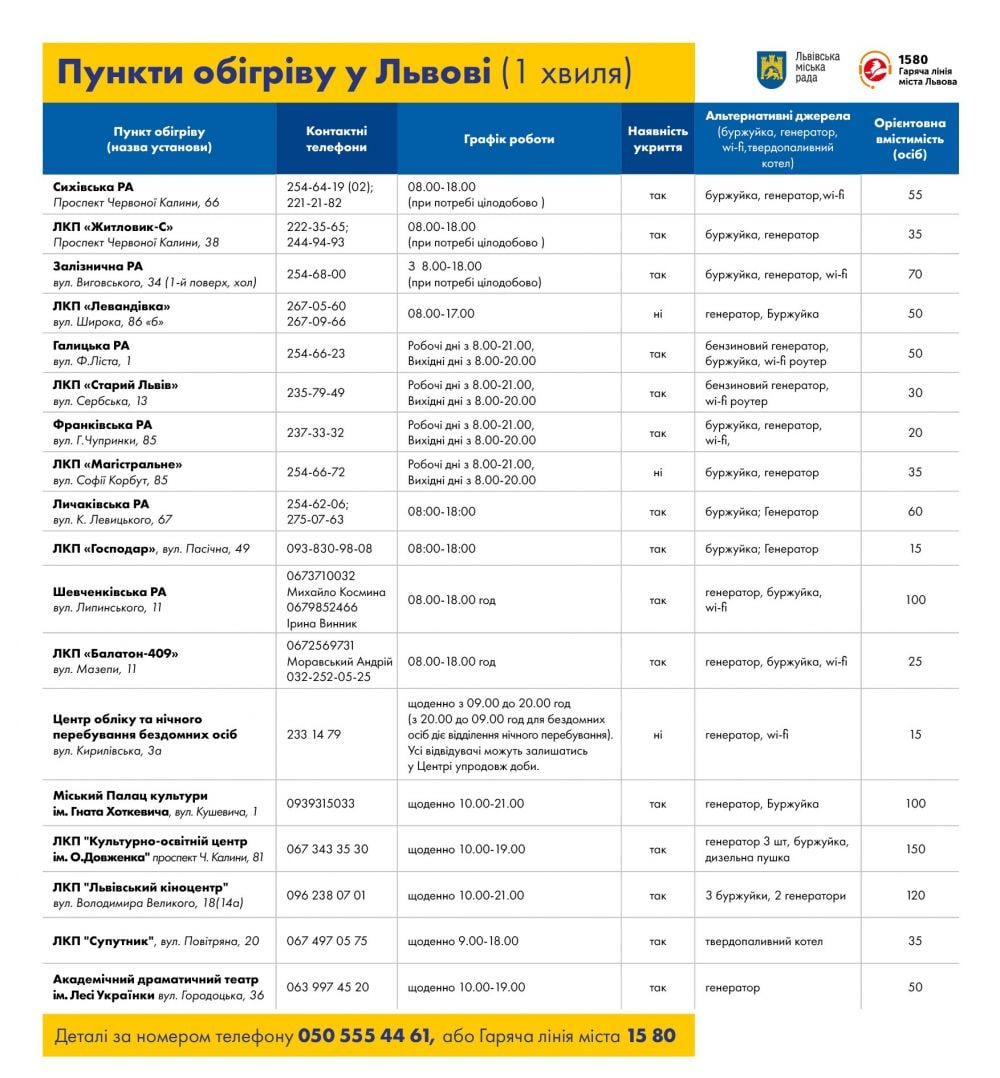 Пункти обігріву у Львові (1 хвиля)

Львівська міська рада

1580 Гаряча лінія міста Львова

| Пункт обігріву (назва установи) | Контактні телефони | Графік роботи | Наявність укриття | Альтернативні джерела (буржуйка, генератор, wi-fi,твердопаливний котел) | Орієнтовна вмістимість (осіб) |
|---|---|---|---|---|---|
| Сихівська РА Проспект Червоної Калини, 66 | 254-64-19 (02); 221-21-82 | 08.00-18.00 (при потребі цілодобово ) | так | буржуйка, генератор,wi-fi | 55 |
| ЛКП «Житловик-С» Проспект Червоної Калини, 38 | 222-35-65; 244-94-93 | 08.00-18.00 (при потребі цілодобово ) | так | буржуйка, генератор | 35 |
| Залізнична РА вул. Виговського, 34 (1-й поверх, хол) | 254-68-00 | З 8.00-18.00 (при потребі цілодобово) | так | буржуйка, генератор, wi-fi | 70 |
| ЛКП «Левандівка» вул. Широка, 86 «б» | 267-05-60 267-09-66 | 08.00-17.00 | ні | генератор, Буржуйка | 50 |
| Галицька РА вул. Ф.Ліста, 1 | 254-66-23 | Робочі дні з 8.00-21.00, Вихідні дні з 8.00-20.00 | так | бензиновий генератор, буржуйка, wi-fi роутер | 50 |
| ЛКП «Старий Львів» вул. Сербська, 13 | 235-79-49 | Робочі дні з 8.00-21.00, Вихідні дні з 8.00-20.00 | так | бензиновий генератор, wi-fi роутер | 30 |
| Франківська РА вул. Г.Чупринки, 85 | 237-33-32 | Робочі дні з 8.00-21.00, Вихідні дні з 8.00-20.00 | так | буржуйка, генератор, wi-fi, | 20 |
| ЛКП «Магістральне» вул. Софії Корбут, 85 | 254-66-72 | Робочі дні з 8.00-21.00, Вихідні дні з 8.00-20.00 | ні | буржуйка, генератор | 35 |
| Личаківська РА вул. К. Левицького, 67 | 254-62-06; 275-07-63 | 08:00-18:00 | так | буржуйка; Генератор | 60 |
| ЛКП «Господар», вул. Пасічна, 49 | 093-830-98-08 | 08:00-18:00 | так | буржуйка; Генератор | 15 |
| Шевченківська РА вул. Липинського, 11 | 0673710032 Михайло Космина 0679852466 Ірина Винник | 08.00-18.00 год | так | генератор, буржуйка, wi-fi | 100 |
| ЛКП «Балатон-409» вул. Мазепи, 11 | 0672569731 Моравський Андрій 032-252-05-25 | 08.00-18.00 год | так | генератор, буржуйка, wi-fi | 25 |
| Центр обліку та нічного перебування бездомних осіб вул. Кирилівська, 3а | 233 14 79 | щоденно з 09.00 до 20.00 год (з 20.00 до 09.00 год для бездомних осіб діє відділення нічного перебування). Усі відвідувачі можуть залишатись у Центрі упродовж доби. | ні | генератор, wi-fi | 15 |
| Міський Палац культури ім. Гната Хоткевича, вул. Кушевича, 1 | 0939315033 | щоденно 10.00-21.00 | так | генератор, Буржуйка | 100 |
| ЛКП "Культурно-освітній центр ім. О.Довженка" проспект Ч. Калини, 81 | 067 343 35 30 | щоденно 10.00-19.00 | так | генератор 3 шт, буржуйка, дизельна пушка | 150 |
| ЛКП "Львівський кіноцентр" вул. Володимира Великого, 18(14а) | 096 238 07 01 | щоденно 10.00-21.00 | так | 3 буржуйки, 2 генератори | 120 |
| ЛКП "Супутник", вул. Повітряна, 20 | 067 497 05 75 | щоденно 9.00-18.00 | так | твердопаливний котел | 35 |
| Академічний драматичний театр ім. Лесі Українки вул. Городоцька, 36 | 063 997 45 20 | щоденно 10.00-19.00 | так | генератор | 50 |

Деталі за номером телефону 050 555 44 61, або Гаряча лінія міста 15 80